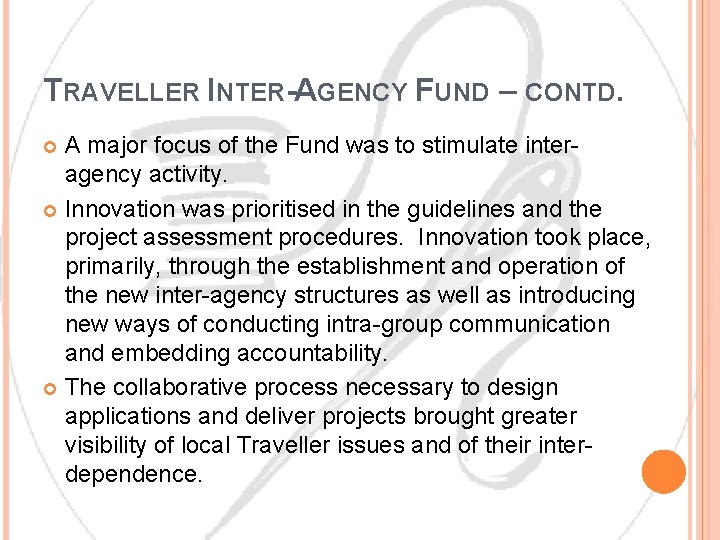 TRAVELLER INTER-AGENCY FUND – CONTD.

A major focus of the Fund was to stimulate inter-agency activity.

Innovation was prioritised in the guidelines and the project assessment procedures. Innovation took place, primarily, through the establishment and operation of the new inter-agency structures as well as introducing new ways of conducting intra-group communication and embedding accountability.

The collaborative process necessary to design applications and deliver projects brought greater visibility of local Traveller issues and of their inter-dependence.